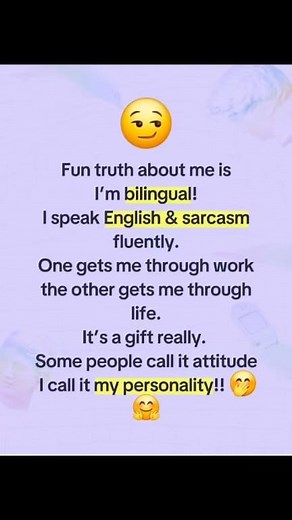 😏

Fun truth about me is I'm bilingual! I speak English & sarcasm fluently. One gets me through work the other gets me through life. It's a gift really. Some people call it attitude I call it my personality!! 🤭 🤗